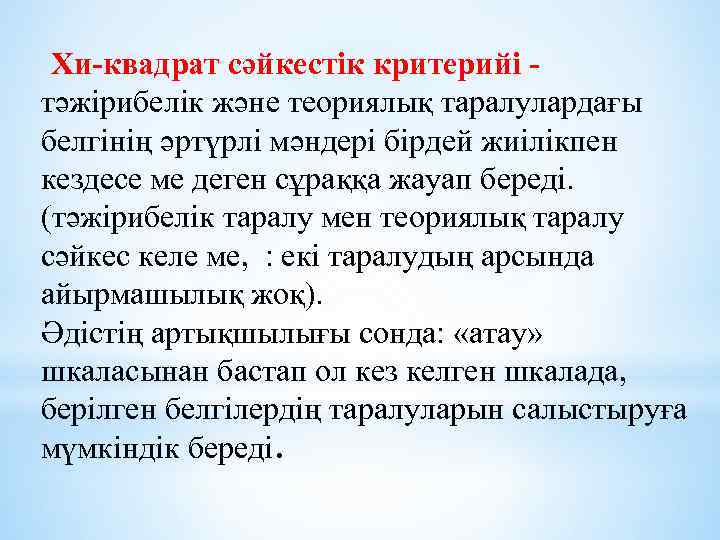 Хи-квадрат сәйкестік критерийі - тәжірибелік және теориялық таралулардағы белгінің әртүрлі мәндері бірдей жиілікпен кездесе ме деген сұраққа жауап береді. (тәжірибелік таралу мен теориялық таралу сәйкес келе ме, : екі таралудың арсында айырмашылық жоқ).
Әдістің артықшылығы сонда: «атау» шкаласынан бастап ол кез келген шкалада, берілген белгілердің таралуларын салыстыруға мүмкіндік береді.